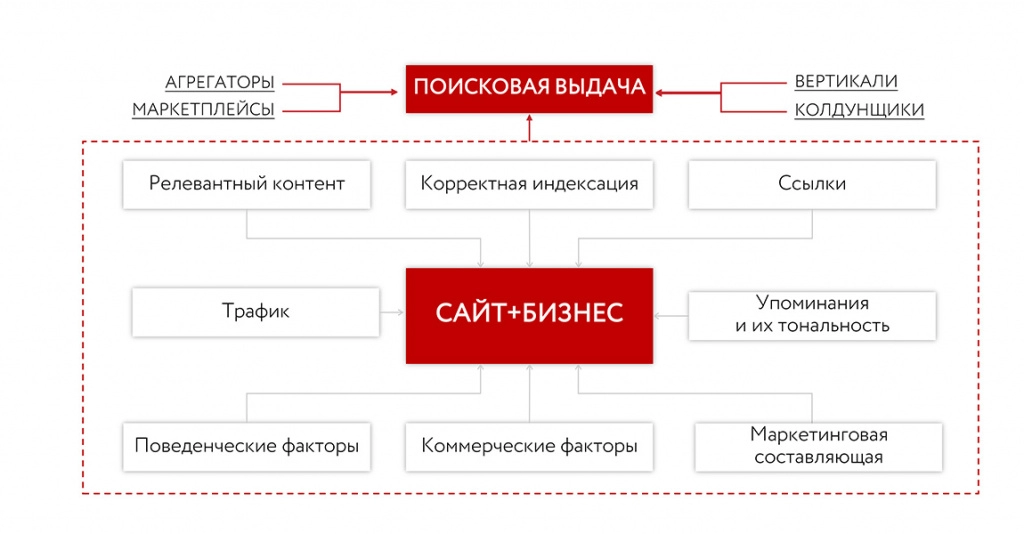 АГРЕГАТОРЫ
МАРКЕТПЛЕЙСЫ
ПОИСКОВАЯ ВЫДАЧА
ВЕРТИКАЛИ
КОЛДУНЩИКИ

Релевантный контент
Корректная индексация
Ссылки

Трафик
САЙТ+БИЗНЕС
Упоминания и их тональность

Поведенческие факторы
Коммерческие факторы
Маркетинговая составляющая